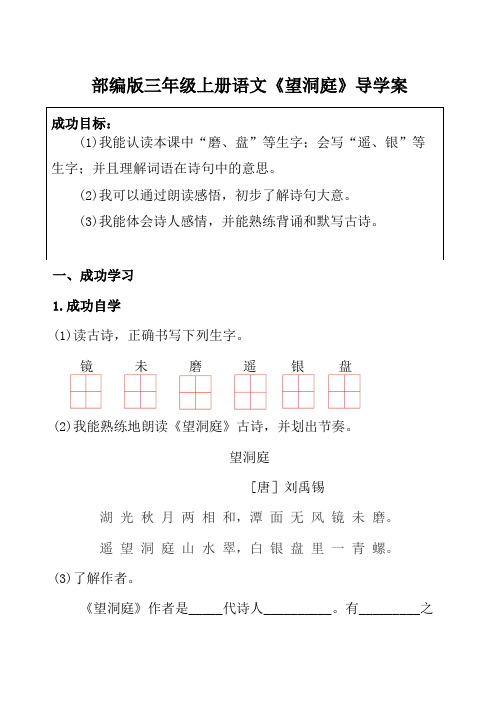 部编版三年级上册语文《望洞庭》导学案

成功目标：

(1)我能认读本课中“磨、盘”等生字；会写“遥、银”等生字；并且理解词语在诗句中的意思。

(2)我可以通过朗读感悟，初步了解诗句大意。

(3)我能体会诗人感情，并能熟练背诵和默写古诗。

一、成功学习

1.成功自学

(1)读古诗，正确书写下列生字。

镜　未　磨　遥　银　盘

(2)我能熟练地朗读《望洞庭》古诗，并划出节奏。

望洞庭

[唐] 刘禹锡

湖光秋月两相和，潭面无风镜未磨。

遥望洞庭山水翠，白银盘里一青螺。

(3)了解作者。

《望洞庭》作者是_____代诗人__________。有_________之